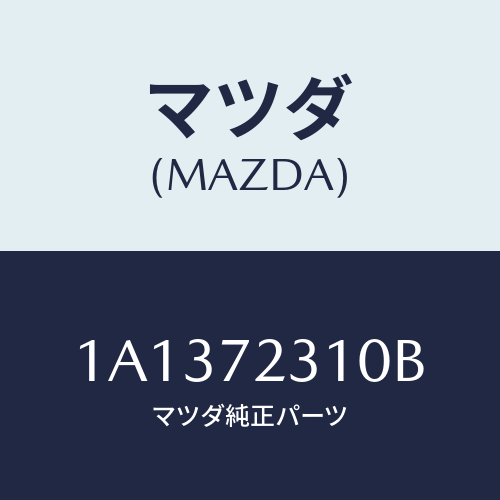 マツダ
(MAZDA)

1A1372310B
マツダ純正パーツ